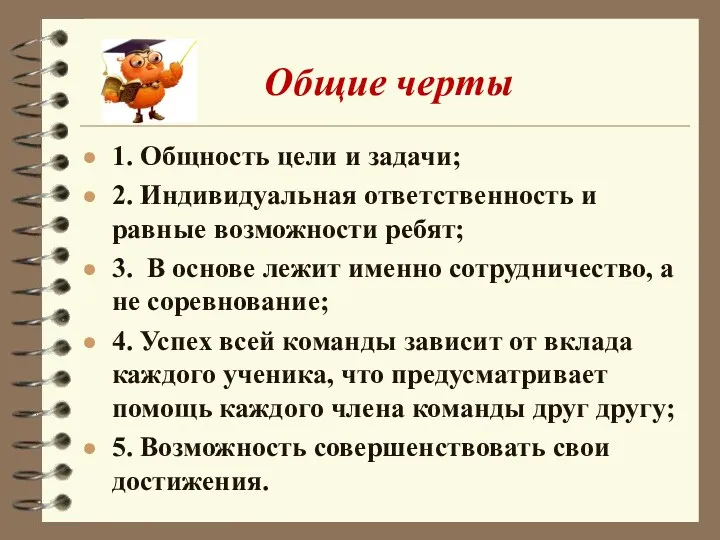 Общие черты

1. Общность цели и задачи;

2. Индивидуальная ответственность и равные возможности ребят;

3. В основе лежит именно сотрудничество, а не соревнование;

4. Успех всей команды зависит от вклада каждого ученика, что предусматривает помощь каждого члена команды друг другу;

5. Возможность совершенствовать свои достижения.